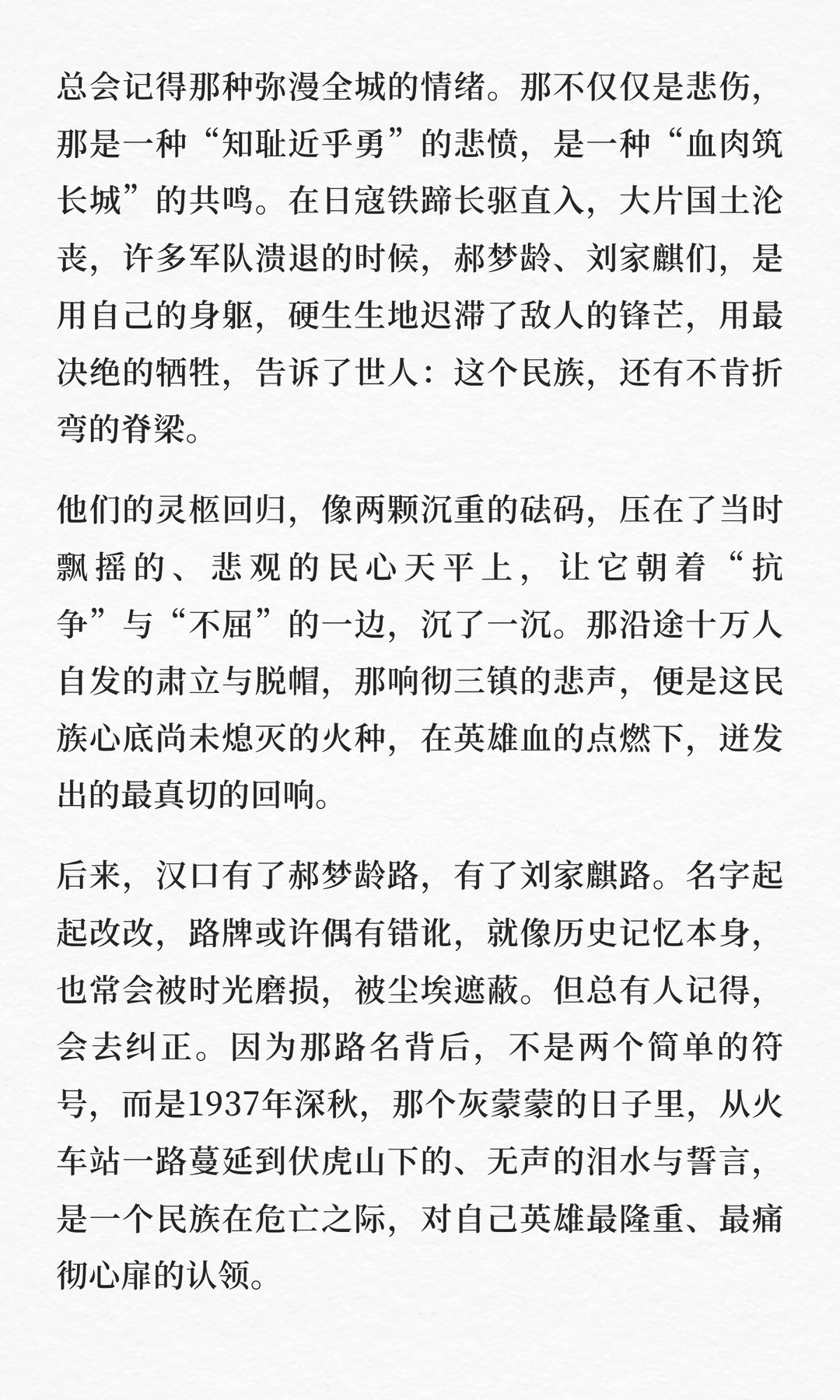 总会记得那种弥漫全城的情绪。那不仅仅是悲伤，那是一种“知耻近乎勇”的悲愤，是一种“血肉筑长城”的共鸣。在日寇铁蹄长驱直入，大片国土沦丧，许多军队溃退的时候，郝梦龄、刘家麒们，是用自己的身躯，硬生生地迟滞了敌人的锋芒，用最决绝的牺牲，告诉了世人：这个民族，还有不肯折弯的脊梁。

他们的灵柩回归，像两颗沉重的砝码，压在了当时飘摇的、悲观的民心天平上，让它朝着“抗争”与“不屈”的一边，沉了一沉。那沿途十万人自发的肃立与脱帽，那响彻三镇的悲声，便是这民族心底尚未熄灭的火种，在英雄血的点燃下，迸发出的最真切的回响。

后来，汉口有了郝梦龄路，有了刘家麒路。名字起起改改，路牌或许偶有错讹，就像历史记忆本身，也常会被时光磨损，被尘埃遮蔽。但总有人记得，会去纠正。因为那路名背后，不是两个简单的符号，而是1937年深秋，那个灰蒙蒙的日子里，从火车站一路蔓延到伏虎山下的、无声的泪水与誓言，是一个民族在危亡之际，对自己英雄最隆重、最痛彻心扉的认领。